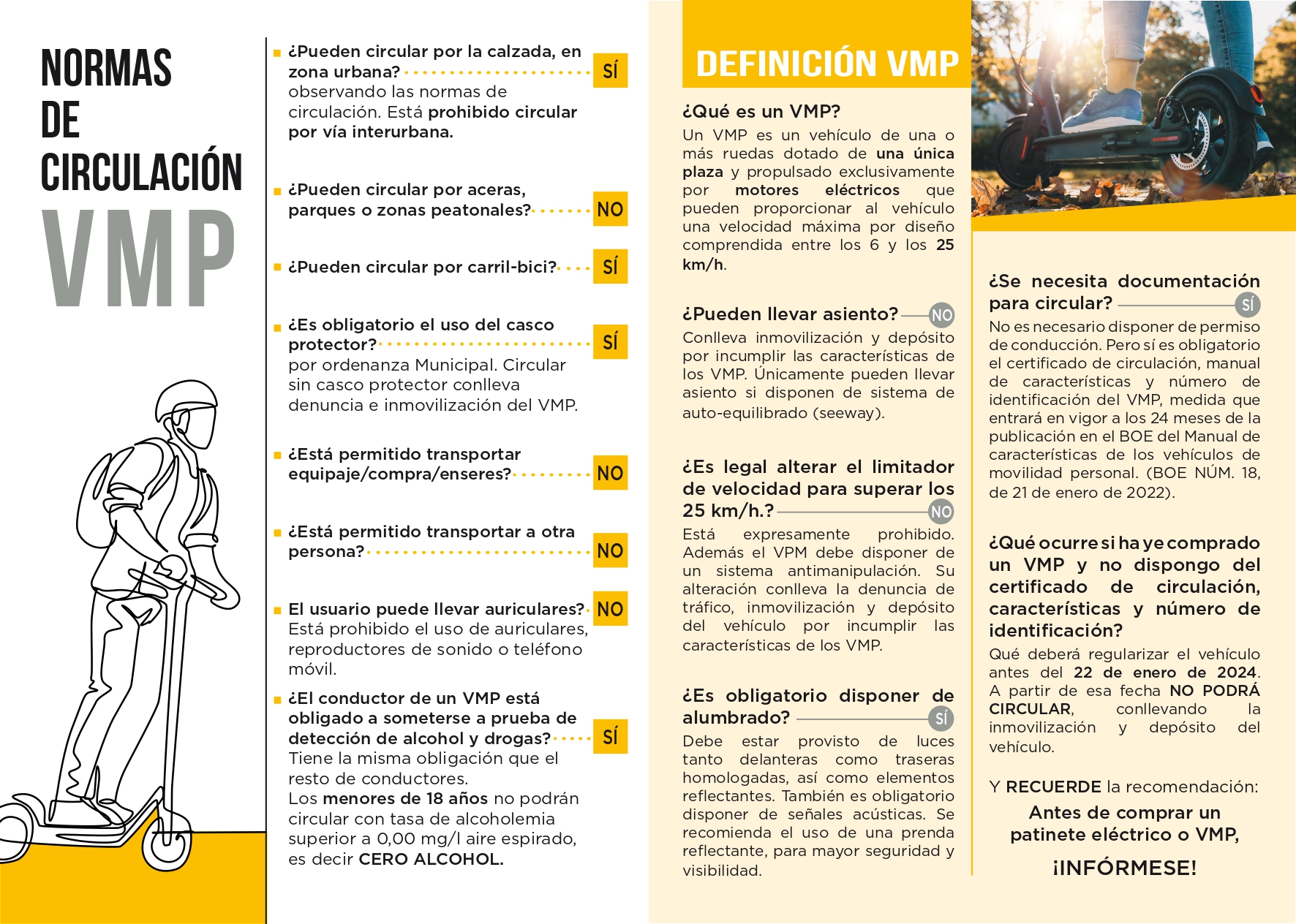 NORMAS DE CIRCULACIÓN VMP

¿Pueden circular por la calzada, en zona urbana? SÍ
observando las normas de circulación. Está prohibido circular por vía interurbana.

¿Pueden circular por aceras, parques o zonas peatonales? NO

¿Pueden circular por carril-bici? SÍ

¿Es obligatorio el uso del casco protector? SÍ
por ordenanza Municipal. Circular sin casco protector conlleva denuncia e inmovilización del VMP.

¿Está permitido transportar equipaje/compra/enseres? NO

¿Está permitido transportar a otra persona? NO

El usuario puede llevar auriculares? NO
Está prohibido el uso de auriculares, reproductores de sonido o teléfono móvil.

¿El conductor de un VMP está obligado a someterse a prueba de detección de alcohol y drogas? SÍ
Tiene la misma obligación que el resto de conductores.
Los menores de 18 años no podrán circular con tasa de alcoholemia superior a 0,00 mg/l aire espirado, es decir CERO ALCOHOL.

DEFINICIÓN VMP

¿Qué es un VMP?
Un VMP es un vehículo de una o más ruedas dotado de una única plaza y propulsado exclusivamente por motores eléctricos que pueden proporcionar al vehículo una velocidad máxima por diseño comprendida entre los 6 y los 25 km/h.

¿Pueden llevar asiento? NO
Conlleva inmovilización y depósito por incumplir las características de los VMP. Únicamente pueden llevar asiento si disponen de sistema de auto-equilibrado (seeway).

¿Es legal alterar el limitador de velocidad para superar los 25 km/h.? NO
Está expresamente prohibido. Además el VPM debe disponer de un sistema antimanipulación. Su alteración conlleva la denuncia de tráfico, inmovilización y depósito del vehículo por incumplir las características de los VMP.

¿Es obligatorio disponer de alumbrado? SÍ
Debe estar provisto de luces tanto delanteras como traseras homologadas, así como elementos reflectantes. También es obligatorio disponer de señales acústicas. Se recomienda el uso de una prenda reflectante, para mayor seguridad y visibilidad.

¿Se necesita documentación para circular? SÍ
No es necesario disponer de permiso de conducción. Pero sí es obligatorio el certificado de circulación, manual de características y número de identificación del VMP, medida que entrará en vigor a los 24 meses de la publicación en el BOE del Manual de características de los vehículos de movilidad personal. (BOE NÚM. 18, de 21 de enero de 2022).

¿Qué ocurre si ha ye comprado un VMP y no dispongo del certificado de circulación, características y número de identificación?
Qué deberá regularizar el vehículo antes del 22 de enero de 2024. A partir de esa fecha NO PODRÁ CIRCULAR, conllevando la inmovilización y depósito del vehículo.

Y RECUERDE la recomendación:
Antes de comprar un patinete eléctrico o VMP,
¡INFÓRMESE!